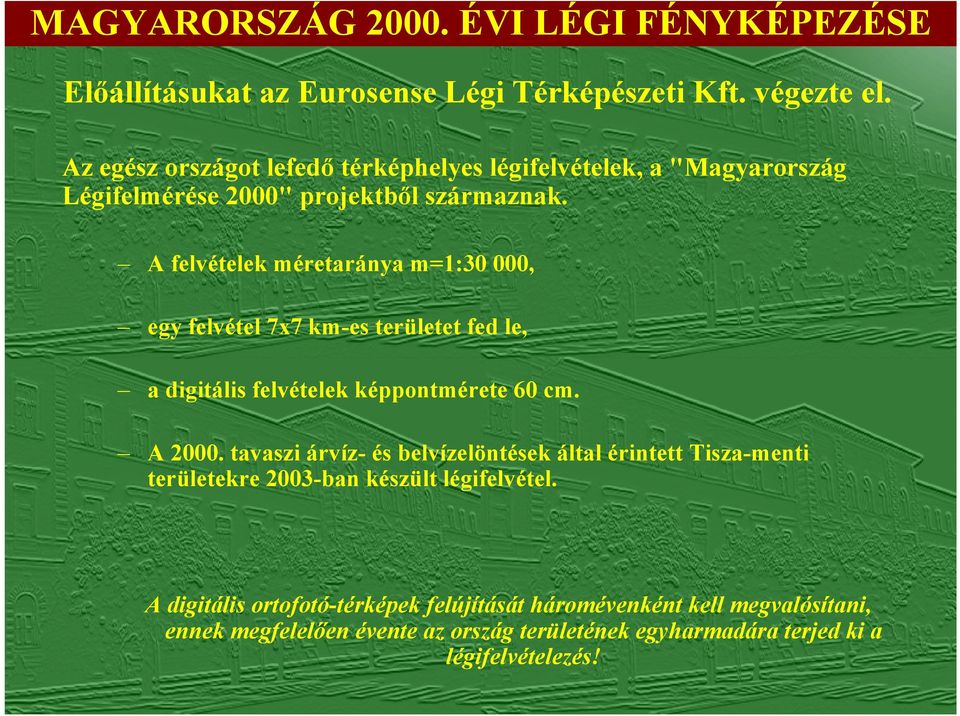 MAGYARORSZÁG 2000. ÉVI LÉGI FÉNYKÉPEZÉSE

Előállításukat az Eurosense Légi Térképészeti Kft. végezte el.

Az egész országot lefedő térképhelyes légifelvételek, a "Magyarország Légifelmérése 2000" projektből származnak.

– A felvételek méretaránya m=1:30 000,

– egy felvétel 7x7 km-es területet fed le,

– a digitális felvételek képpontmérete 60 cm.

– A 2000. tavaszi árvíz- és belvízelöntések által érintett Tisza-menti területekre 2003-ban készült légifelvétel.

A digitális ortofotó-térképek felújítását háromévenként kell megvalósítani, ennek megfelelően évente az ország területének egyharmadára terjed ki a légifelvételezés!